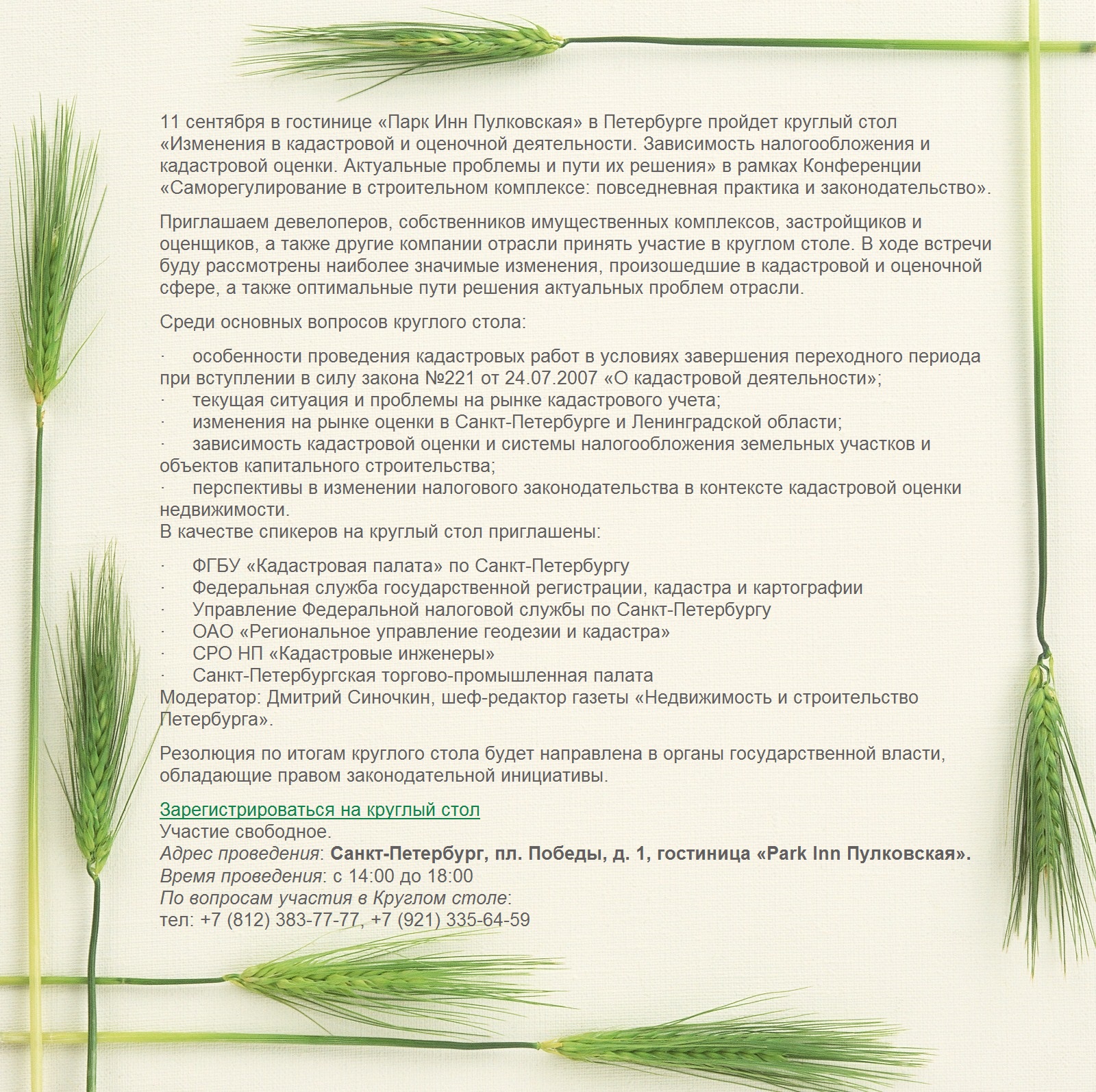 11 сентября в гостинице «Парк Инн Пулковская» в Петербурге пройдет круглый стол «Изменения в кадастровой и оценочной деятельности. Зависимость налогообложения и кадастровой оценки. Актуальные проблемы и пути их решения» в рамках Конференции «Саморегулирование в строительном комплексе: повседневная практика и законодательство».

Приглашаем девелоперов, собственников имущественных комплексов, застройщиков и оценщиков, а также другие компании отрасли принять участие в круглом столе. В ходе встречи буду рассмотрены наиболее значимые изменения, произошедшие в кадастровой и оценочной сфере, а также оптимальные пути решения актуальных проблем отрасли.

Среди основных вопросов круглого стола:

• особенности проведения кадастровых работ в условиях завершения переходного периода при вступлении в силу закона №221 от 24.07.2007 «О кадастровой деятельности»;
• текущая ситуация и проблемы на рынке кадастрового учета;
• изменения на рынке оценки в Санкт-Петербурге и Ленинградской области;
• зависимость кадастровой оценки и системы налогообложения земельных участков и объектов капитального строительства;
• перспективы в изменении налогового законодательства в контексте кадастровой оценки недвижимости.

В качестве спикеров на круглый стол приглашены:

• ФГБУ «Кадастровая палата» по Санкт-Петербургу
• Федеральная служба государственной регистрации, кадастра и картографии
• Управление Федеральной налоговой службы по Санкт-Петербургу
• ОАО «Региональное управление геодезии и кадастра»
• СРО НП «Кадастровые инженеры»
• Санкт-Петербургская торгово-промышленная палата

Модератор: Дмитрий Синочкин, шеф-редактор газеты «Недвижимость и строительство Петербурга».

Резолюция по итогам круглого стола будет направлена в органы государственной власти, обладающие правом законодательной инициативы.

Зарегистрироваться на круглый стол
Участие свободное.
Адрес проведения: Санкт-Петербург, пл. Победы, д. 1, гостиница «Park Inn Пулковская».
Время проведения: с 14:00 до 18:00
По вопросам участия в Круглом столе:
тел: +7 (812) 383-77-77, +7 (921) 335-64-59